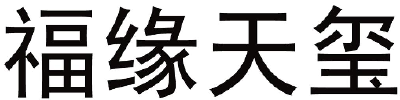 福缘天玺